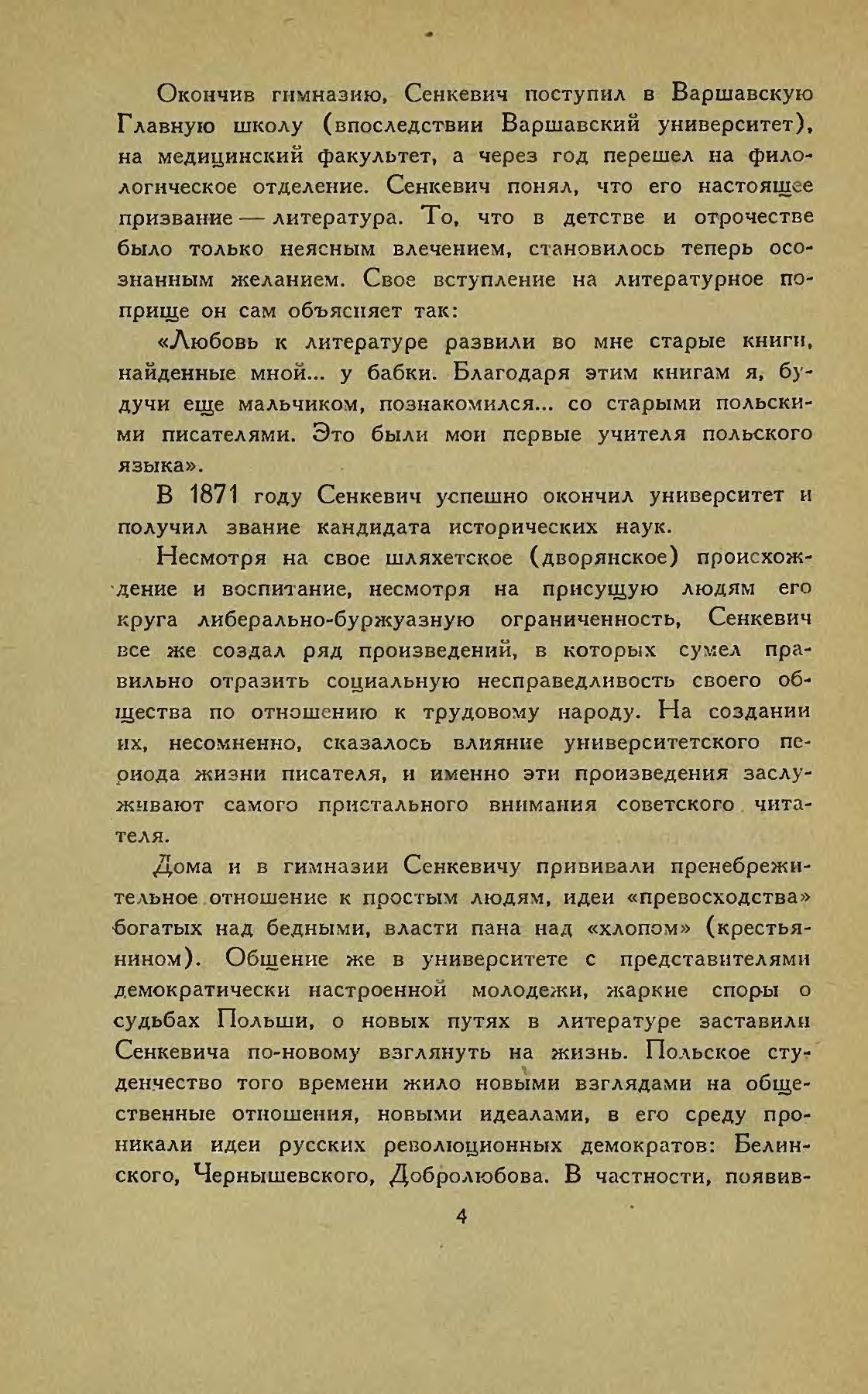 Окончив гимназию, Сенкевич поступил в Варшавскую Главную школу (впоследствии Варшавский университет), на медицинский факультет, а через год перешел на филологическое отделение. Сенкевич понял, что его настоящее призвание — литература. То, что в детстве и отрочестве было только неясным влечением, становилось теперь осознанным желанием. Свое вступление на литературное поприще он сам объясняет так:

«Любовь к литературе развили во мне старые книги, найденные мной... у бабки. Благодаря этим книгам я, будучи еще мальчиком, познакомился... со старыми польскими писателями. Это были мои первые учителя польского языка».

В 1871 году Сенкевич успешно окончил университет и получил звание кандидата исторических наук.

Несмотря на свое шляхетское (дворянское) происхождение и воспитание, несмотря на присущую людям его круга либерально-буржуазную ограниченность, Сенкевич все же создал ряд произведений, в которых сумел правильно отразить социальную несправедливость своего общества по отношению к трудовому народу. На создании их, несомненно, сказалось влияние университетского периода жизни писателя, и именно эти произведения заслуживают самого пристального внимания советского читателя.

Дома и в гимназии Сенкевичу прививали пренебрежительное отношение к простым людям, идеи «превосходства» богатых над бедными, власти пана над «хлопом» (крестьянином). Общение же в университете с представителями демократически настроенной молодежи, жаркие споры о судьбах Польши, о новых путях в литературе заставили Сенкевича по-новому взглянуть на жизнь. Польское студенчество того времени жило новыми взглядами на общественные отношения, новыми идеалами, в его среду проникали идеи русских революционных демократов: Белинского, Чернышевского, Добролюбова. В частности, появив-

4